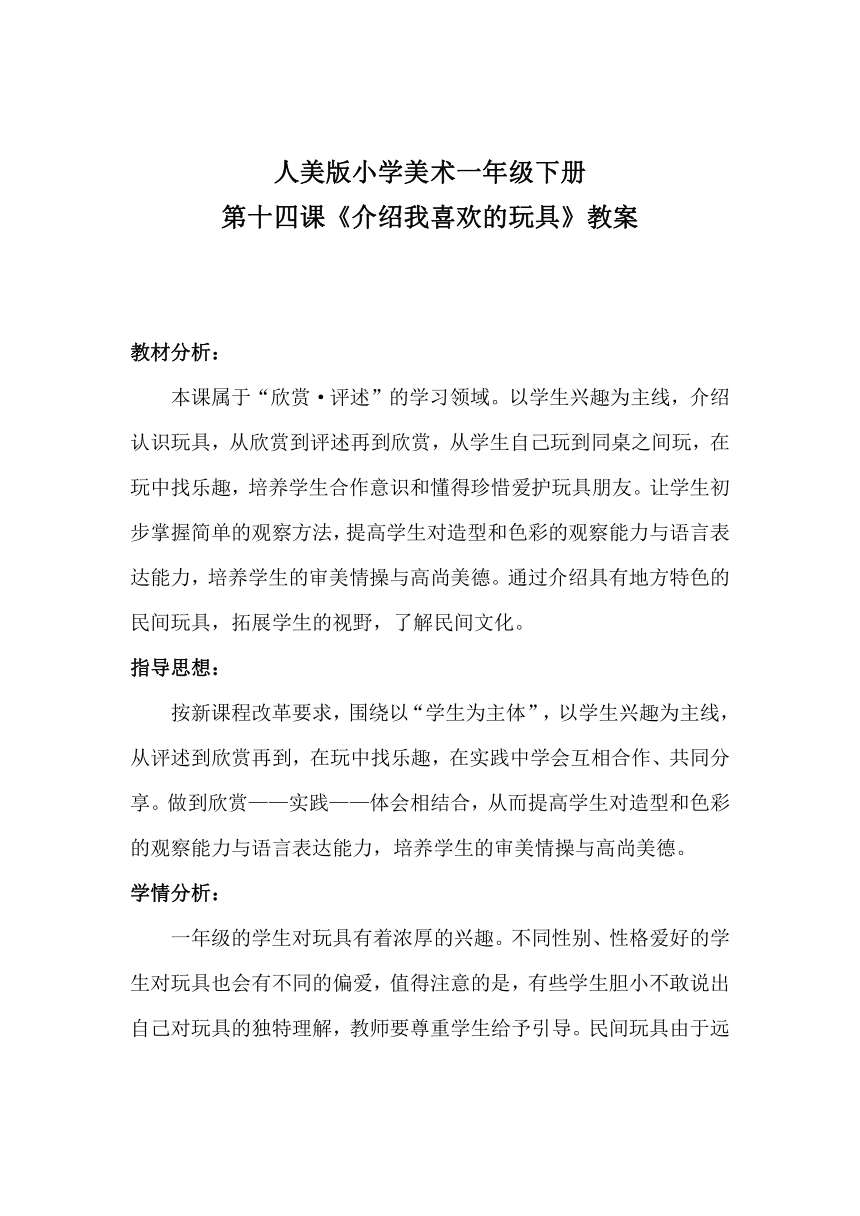 人美版小学美术一年级下册
第十四课《介绍我喜欢的玩具》教案

教材分析：

本课属于“欣赏·评述”的学习领域。以学生兴趣为主线，介绍认识玩具，从欣赏到评述再到欣赏，从学生自己玩到同桌之间玩，在玩中找乐趣，培养学生合作意识和懂得珍惜爱护玩具朋友。让学生初步掌握简单的观察方法，提高学生对造型和色彩的观察能力与语言表达能力，培养学生的审美情操与高尚美德。通过介绍具有地方特色的民间玩具，拓展学生的视野，了解民间文化。

指导思想：

按新课程改革要求，围绕以“学生为主体”，以学生兴趣为主线，从评述到欣赏再到，在玩中找乐趣，在实践中学会互相合作、共同分享。做到欣赏——实践——体会相结合，从而提高学生对造型和色彩的观察能力与语言表达能力，培养学生的审美情操与高尚美德。

学情分析：

一年级的学生对玩具有着浓厚的兴趣。不同性别、性格爱好的学生对玩具也会有不同的偏爱，值得注意的是，有些学生胆小不敢说出自己对玩具的独特理解，教师要尊重学生给予引导。民间玩具由于远